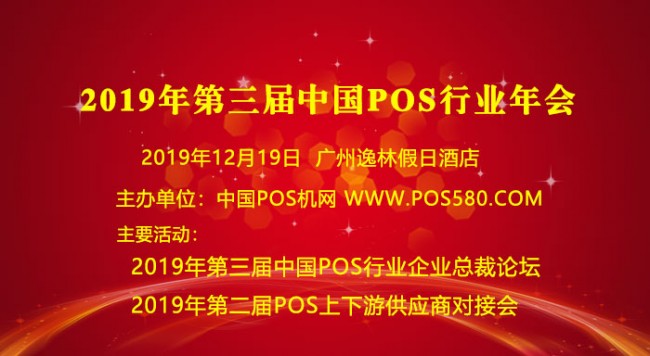 2019年第三届中国POS行业年会

2019年12月19日 广州逸林假日酒店

主办单位：中国POS机网 WWW.POS580.COM

主要活动：

2019年第三届中国POS行业企业总裁论坛

2019年第二届POS上下游供应商对接会